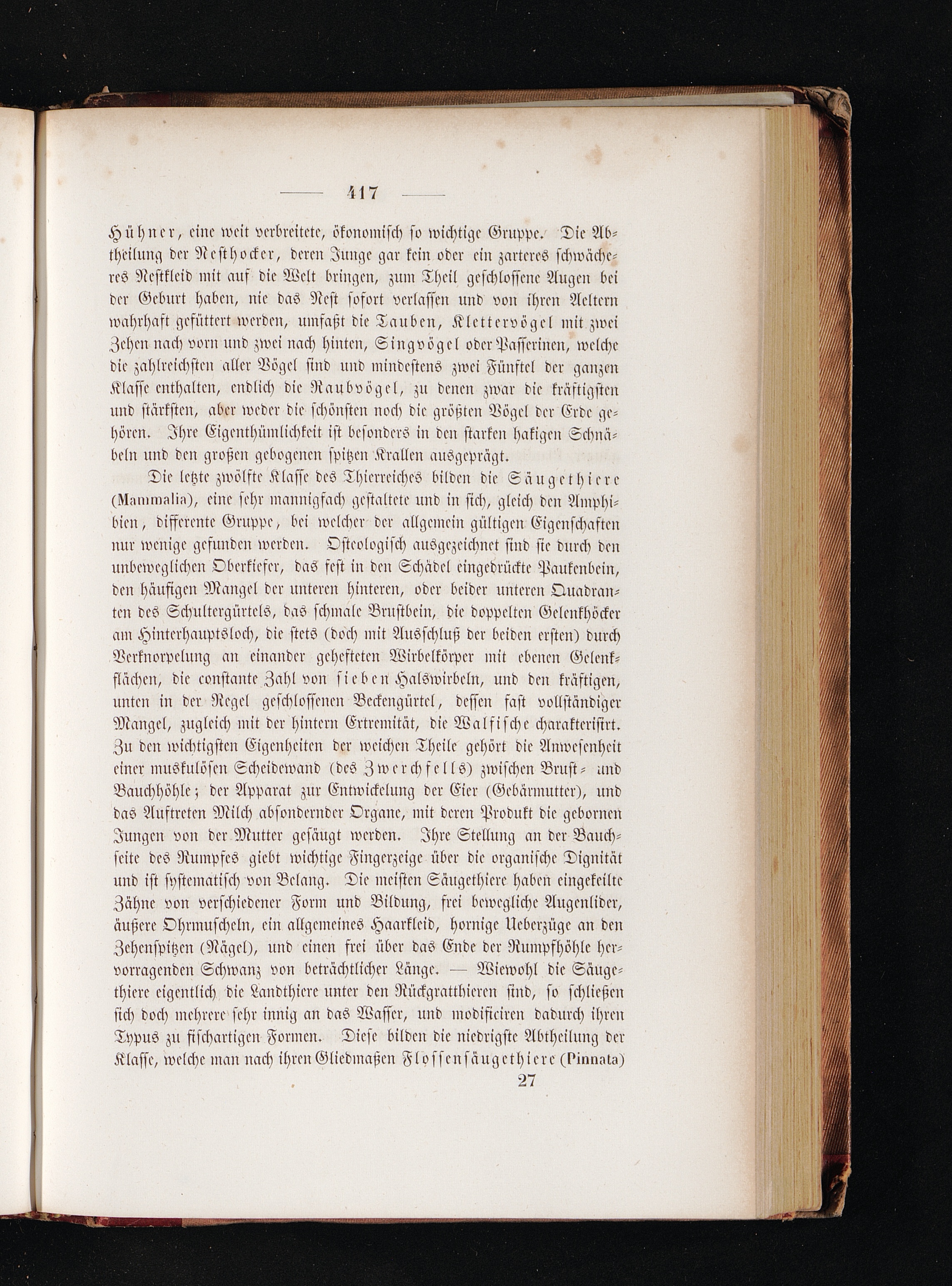 — 417 —

Hühner, eine weit verbreitete, ökonomisch so wichtige Gruppe. Die Abtheilung der Nesthocker, deren Junge gar kein oder ein zarteres schwächeres Nestkleid mit auf die Welt bringen, zum Theil geschlossene Augen bei der Geburt haben, nie das Nest sofort verlassen und von ihren Aeltern wahrhaft gefüttert werden, umfaßt die Tauben, Klettervögel mit zwei Zehen nach vorn und zwei nach hinten, Singvögel oder Passerinen, welche die zahlreichsten aller Vögel sind und mindestens zwei Fünftel der ganzen Klasse enthalten, endlich die Raubvögel, zu denen zwar die kräftigsten und stärksten, aber weder die schönsten noch die größten Vögel der Erde gehören. Ihre Eigenthümlichkeit ist besonders in den starken hakigen Schnäbeln und den großen gebogenen spitzen Krallen ausgeprägt.

Die letzte zwölfte Klasse des Thierreiches bilden die Säugethiere (Mammalia), eine sehr mannigfach gestaltete und in sich, gleich den Amphibien, differente Gruppe, bei welcher der allgemein gültigen Eigenschaften nur wenige gefunden werden. Osteologisch ausgezeichnet sind sie durch den unbeweglichen Oberkiefer, das fest in den Schädel eingedrückte Paukenbein, den häufigen Mangel der unteren hinteren, oder beider unteren Quadranten des Schultergürtels, das schmale Brustbein, die doppelten Gelenkhöcker am Hinterhauptsloch, die stets (doch mit Ausschluß der beiden ersten) durch Verknorpelung an einander gehefteten Wirbelkörper mit ebenen Gelenkflächen, die constante Zahl von sieben Halswirbeln, und den kräftigen, unten in der Regel geschlossenen Beckengürtel, dessen fast vollständiger Mangel, zugleich mit der hintern Extremität, die Walfische charakterisirt. Zu den wichtigsten Eigenheiten der weichen Theile gehört die Anwesenheit einer muskulösen Scheidewand (des Zwerchfells) zwischen Brust- und Bauchhöhle; der Apparat zur Entwickelung der Eier (Gebärmutter), und das Auftreten Milch absondernder Organe, mit deren Produkt die gebornen Jungen von der Mutter gesäugt werden. Ihre Stellung an der Bauchseite des Rumpfes giebt wichtige Fingerzeige über die organische Dignität und ist systematisch von Belang. Die meisten Säugethiere haben eingekeilte Zähne von verschiedener Form und Bildung, frei bewegliche Augenlider, äußere Ohrmuscheln, ein allgemeines Haarkleid, hornige Ueberzüge an den Zehenspitzen (Nägel), und einen frei über das Ende der Rumpfhöhle hervorragenden Schwanz von beträchtlicher Länge. — Wiewohl die Säugethiere eigentlich die Landthiere unter den Rückgratthieren sind, so schließen sich doch mehrere sehr innig an das Wasser, und modificiren dadurch ihren Typus zu fischartigen Formen. Diese bilden die niedrigste Abtheilung der Klasse, welche man nach ihren Gliedmaßen Flossensäugethiere (Pinnata)

27